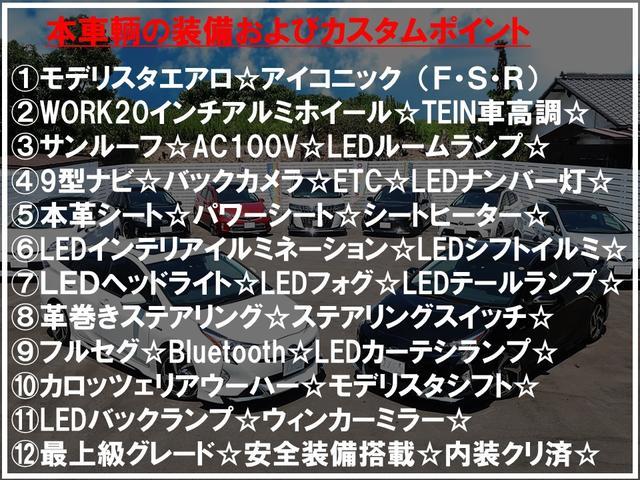 本車輌の装備およびカスタムポイント

①モデリスタエアロ☆アイコニック（F･S･R）
②WORK20インチアルミホイール☆TEIN車高調☆
③サンルーフ☆AC100V☆LEDルームランプ☆
④9型ナビ☆バックカメラ☆ETC☆LEDナンバー灯☆
⑤本革シート☆パワーシート☆シートヒーター☆
⑥LEDインテリアイルミネーション☆LEDシフトイルミ☆
⑦LEDヘッドライト☆LEDフォグ☆LEDテールランプ☆
⑧革巻きステアリング☆ステアリングスイッチ☆
⑨フルセグ☆Bluetooth☆LEDカーテシランプ☆
⑩カロッツェリアウーハー☆モデリスタシフト☆
⑪LEDバックランプ☆ウィンカーミラー☆
⑫最上級グレード☆安全装備搭載☆内装クリ済☆